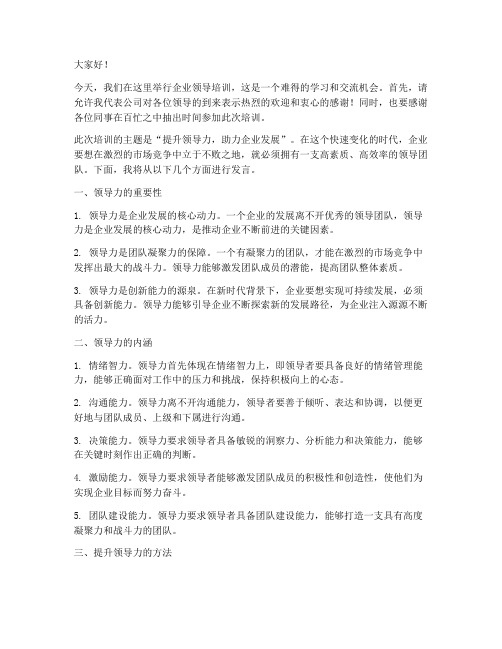 大家好！

今天，我们在这里举行企业领导培训，这是一个难得的学习和交流机会。首先，请允许我代表公司对各位领导的到来表示热烈的欢迎和衷心的感谢！同时，也要感谢各位同事在百忙之中抽出时间参加此次培训。

此次培训的主题是“提升领导力，助力企业发展”。在这个快速变化的时代，企业要想在激烈的市场竞争中立于不败之地，就必须拥有一支高素质、高效率的领导团队。下面，我将从以下几个方面进行发言。

一、领导力的重要性

1. 领导力是企业发展的核心动力。一个企业的发展离不开优秀的领导团队，领导力是企业发展的核心动力，是推动企业不断前进的关键因素。

2. 领导力是团队凝聚力的保障。一个有凝聚力的团队，才能在激烈的市场竞争中发挥出最大的战斗力。领导力能够激发团队成员的潜能，提高团队整体素质。

3. 领导力是创新能力的源泉。在新时代背景下，企业要想实现可持续发展，必须具备创新能力。领导力能够引导企业不断探索新的发展路径，为企业注入源源不断的活力。

二、领导力的内涵

1. 情绪智力。领导力首先体现在情绪智力上，即领导者要具备良好的情绪管理能力，能够正确面对工作中的压力和挑战，保持积极向上的心态。

2. 沟通能力。领导力离不开沟通能力，领导者要善于倾听、表达和协调，以便更好地与团队成员、上级和下属进行沟通。

3. 决策能力。领导力要求领导者具备敏锐的洞察力、分析能力和决策能力，能够在关键时刻作出正确的判断。

4. 激励能力。领导力要求领导者能够激发团队成员的积极性和创造性，使他们为实现企业目标而努力奋斗。

5. 团队建设能力。领导力要求领导者具备团队建设能力，能够打造一支具有高度凝聚力和战斗力的团队。

三、提升领导力的方法